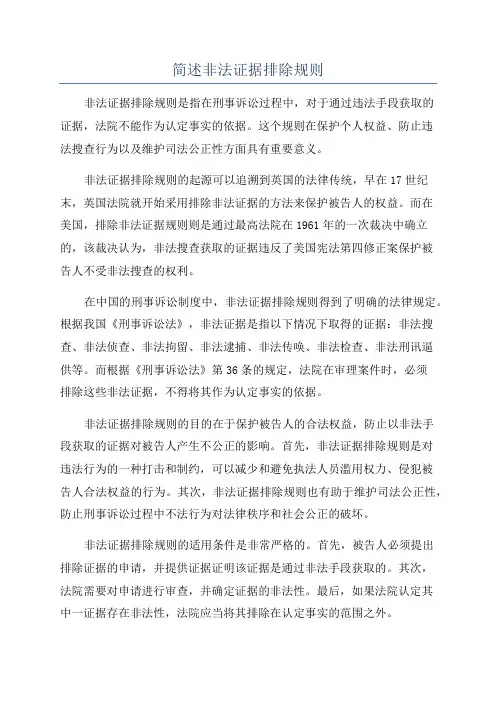 简述非法证据排除规则

非法证据排除规则是指在刑事诉讼过程中，对于通过违法手段获取的证据，法院不能作为认定事实的依据。这个规则在保护个人权益、防止违法搜查行为以及维护司法公正性方面具有重要意义。

非法证据排除规则的起源可以追溯到英国的法律传统，早在 17 世纪末，英国法院就开始采用排除非法证据的方法来保护被告人的权益。而在美国，排除非法证据规则则是通过最高法院在 1961 年的一次裁决中确立的，该裁决认为，非法搜查获取的证据违反了美国宪法第四修正案保护被告人不受非法搜查的权利。

在中国的刑事诉讼制度中，非法证据排除规则得到了明确的法律规定。根据我国《刑事诉讼法》，非法证据是指以下情况下取得的证据：非法搜查、非法侦查、非法拘留、非法逮捕、非法传唤、非法检查、非法刑讯逼供等。而根据《刑事诉讼法》第 36 条的规定，法院在审理案件时，必须排除这些非法证据，不得将其作为认定事实的依据。

非法证据排除规则的目的在于保护被告人的合法权益，防止以非法手段获取的证据对被告人产生不公正的影响。首先，非法证据排除规则是对违法行为的一种打击和制约，可以减少和避免执法人员滥用权力、侵犯被告人合法权益的行为。其次，非法证据排除规则也有助于维护司法公正性，防止刑事诉讼过程中不法行为对法律秩序和社会公正的破坏。

非法证据排除规则的适用条件是非常严格的。首先，被告人必须提出排除证据的申请，并提供证据证明该证据是通过非法手段获取的。其次，法院需要对申请进行审查，并确定证据的非法性。最后，如果法院认定其中一证据存在非法性，法院应当将其排除在认定事实的范围之外。